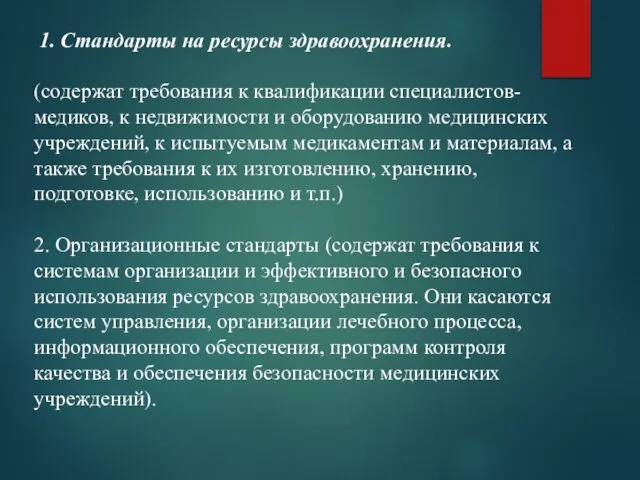 1. Стандарты на ресурсы здравоохранения.

(содержат требования к квалификации специалистов-медиков, к недвижимости и оборудованию медицинских учреждений, к испытуемым медикаментам и материалам, а также требования к их изготовлению, хранению, подготовке, использованию и т.п.)

2. Организационные стандарты (содержат требования к системам организации и эффективного и безопасного использования ресурсов здравоохранения. Они касаются систем управления, организации лечебного процесса, информационного обеспечения, программ контроля качества и обеспечения безопасности медицинских учреждений).